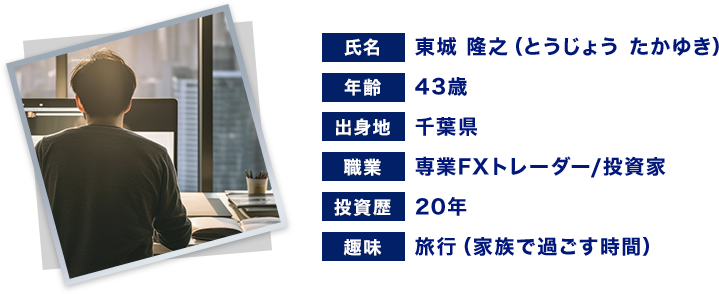 | 氏名 | 東城 隆之（とうじょう たかゆき） |
|---|---|
| 年齢 | 43歳 |
| 出身地 | 千葉県 |
| 職業 | 専業FXトレーダー/投資家 |
| 投資歴 | 20年 |
| 趣味 | 旅行（家族で過ごす時間） |